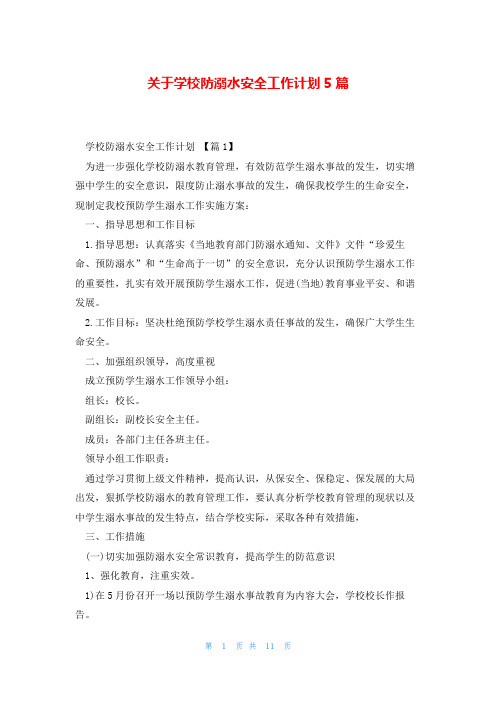 关于学校防溺水安全工作计划5篇

学校防溺水安全工作计划 【篇1】

为进一步强化学校防溺水教育管理，有效防范学生溺水事故的发生，切实增强中学生的安全意识，限度防止溺水事故的发生，确保我校学生的生命安全，现制定我校预防学生溺水工作实施方案：

一、指导思想和工作目标

1.指导思想：认真落实《当地教育部门防溺水通知、文件》文件“珍爱生命、预防溺水”和“生命高于一切”的安全意识，充分认识预防学生溺水工作的重要性，扎实有效开展预防学生溺水工作，促进(当地)教育事业平安、和谐发展。

2.工作目标：坚决杜绝预防学校学生溺水责任事故的发生，确保广大学生生命安全。

二、加强组织领导，高度重视

成立预防学生溺水工作领导小组：

组长：校长。

副组长：副校长安全主任。

成员：各部门主任各班主任。

领导小组工作职责：

通过学习贯彻上级文件精神，提高认识，从保安全、保稳定、保发展的大局出发，狠抓学校防溺水的教育管理工作，要认真分析学校教育管理的现状以及中学生溺水事故的发生特点，结合学校实际，采取各种有效措施，

三、工作措施

(一)切实加强防溺水安全常识教育，提高学生的防范意识

1、强化教育，注重实效。

1)在5月份召开一场以预防学生溺水事故教育为内容大会，学校校长作报告。

第 1 页 共 11 页